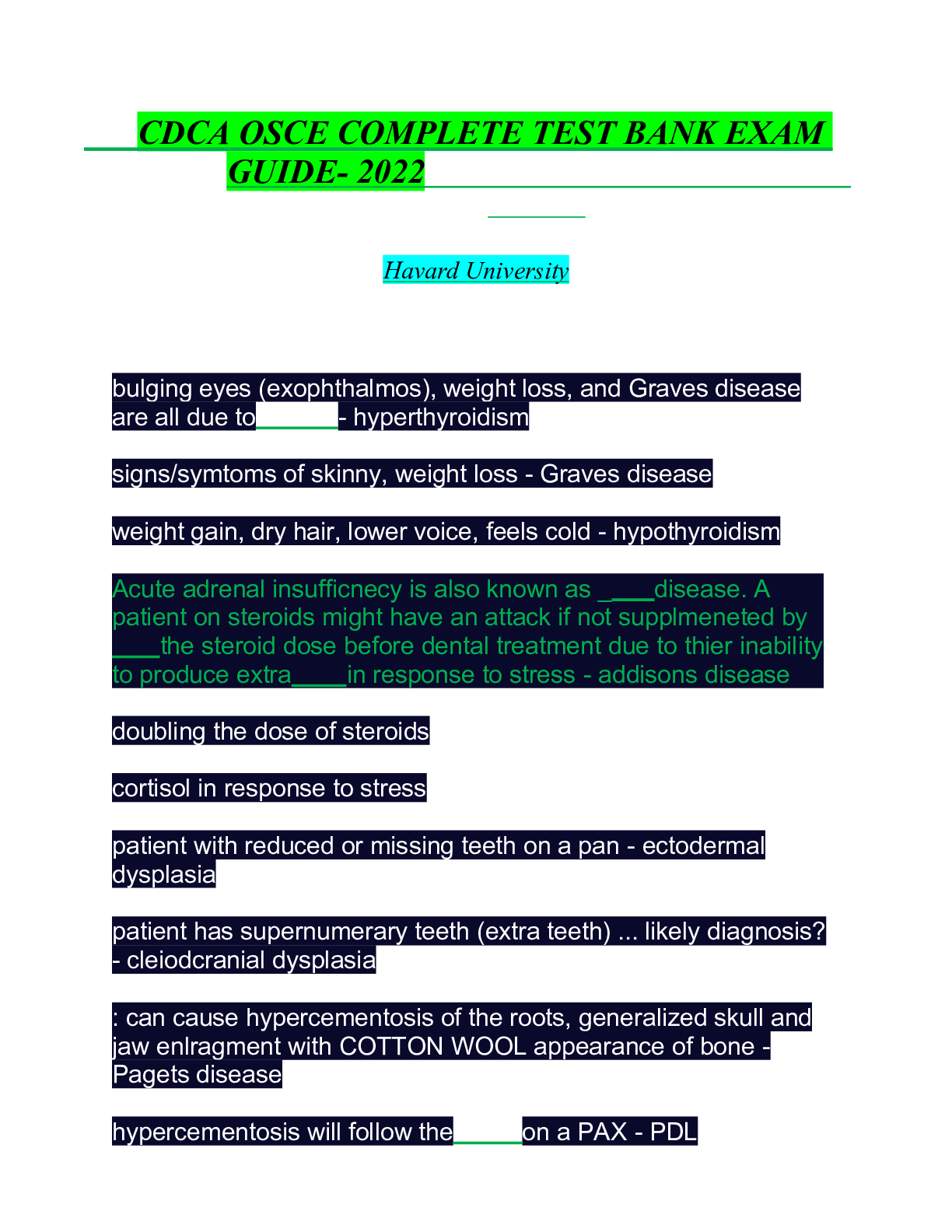 CDCA OSCE COMPLETE TEST BANK EXAM GUIDE- 2022

Havard University

bulging eyes (exophthalmos), weight loss, and Graves disease are all due to______- hyperthyroidism

signs/symtoms of skinny, weight loss - Graves disease

weight gain, dry hair, lower voice, feels cold - hypothyroidism

Acute adrenal insufficnecy is also known as ____disease. A patient on steroids might have an attack if not supplmeneted by ____the steroid dose before dental treatment due to thier inability to produce extra____in response to stress - addisons disease

doubling the dose of steroids

cortisol in response to stress

patient with reduced or missing teeth on a pan - ectodermal dysplasia

patient has supernumerary teeth (extra teeth) ... likely diagnosis? - cleiodcranial dysplasia

: can cause hypercementosis of the roots, generalized skull and jaw enlragment with COTTON WOOL appearance of bone - Pagets disease

hypercementosis will follow the_____on a PAX - PDL